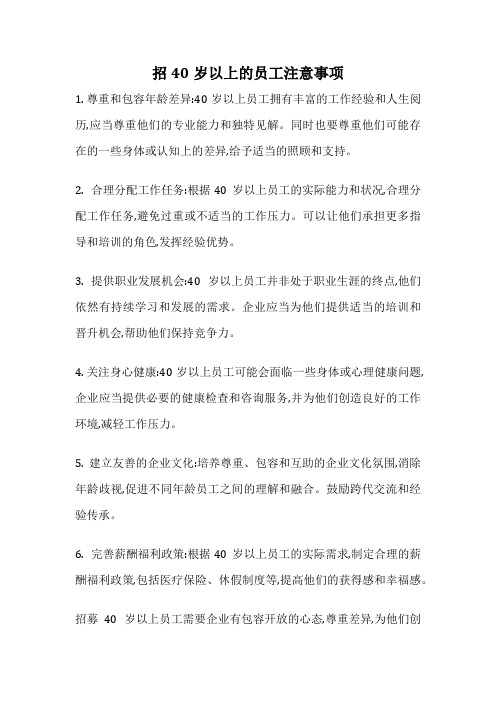 招 40 岁以上的员工注意事项

1. 尊重和包容年龄差异:40 岁以上员工拥有丰富的工作经验和人生阅历,应当尊重他们的专业能力和独特见解。同时也要尊重他们可能存在的一些身体或认知上的差异,给予适当的照顾和支持。

2. 合理分配工作任务:根据 40 岁以上员工的实际能力和状况,合理分配工作任务,避免过重或不适当的工作压力。可以让他们承担更多指导和培训的角色,发挥经验优势。

3. 提供职业发展机会:40 岁以上员工并非处于职业生涯的终点,他们依然有持续学习和发展的需求。企业应当为他们提供适当的培训和晋升机会,帮助他们保持竞争力。

4. 关注身心健康:40 岁以上员工可能会面临一些身体或心理健康问题,企业应当提供必要的健康检查和咨询服务,并为他们创造良好的工作环境,减轻工作压力。

5. 建立友善的企业文化:培养尊重、包容和互助的企业文化氛围,消除年龄歧视,促进不同年龄员工之间的理解和融合。鼓励跨代交流和经验传承。

6. 完善薪酬福利政策:根据 40 岁以上员工的实际需求,制定合理的薪酬福利政策,包括医疗保险、休假制度等,提高他们的获得感和幸福感。

招募 40 岁以上员工需要企业有包容开放的心态,尊重差异,为他们创